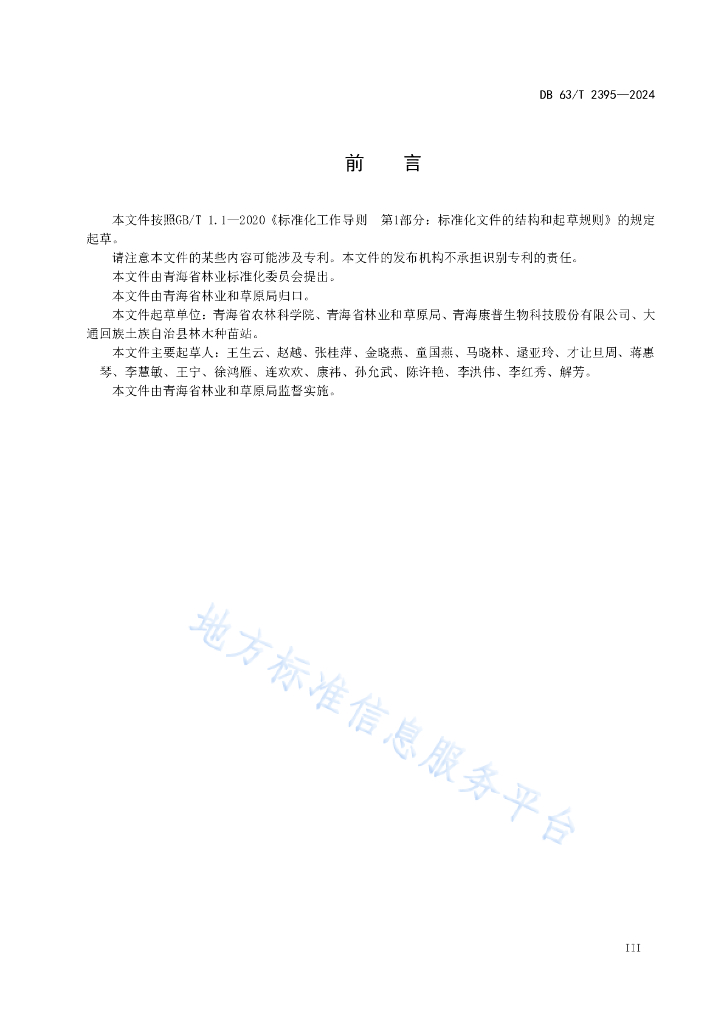 DB 63/T 2395—2024

前　言

本文件按照GB/T 1.1—2020《标准化工作导则　第1部分：标准化文件的结构和起草规则》的规定起草。

请注意本文件的某些内容可能涉及专利。本文件的发布机构不承担识别专利的责任。

本文件由青海省林业标准化委员会提出。

本文件由青海省林业和草原局归口。

本文件起草单位：青海省农林科学院、青海省林业和草原局、青海康普生物科技股份有限公司、大通回族土族自治县林木种苗站。

本文件主要起草人：王生云、赵越、张桂萍、金晓燕、童国燕、马晓林、逯亚玲、才让旦周、蒋惠琴、李慧敏、王宁、徐鸿雁、连欢欢、康祎、孙允武、陈许艳、李洪伟、李红秀、解芳。

本文件由青海省林业和草原局监督实施。

地方标准信息服务平台

III